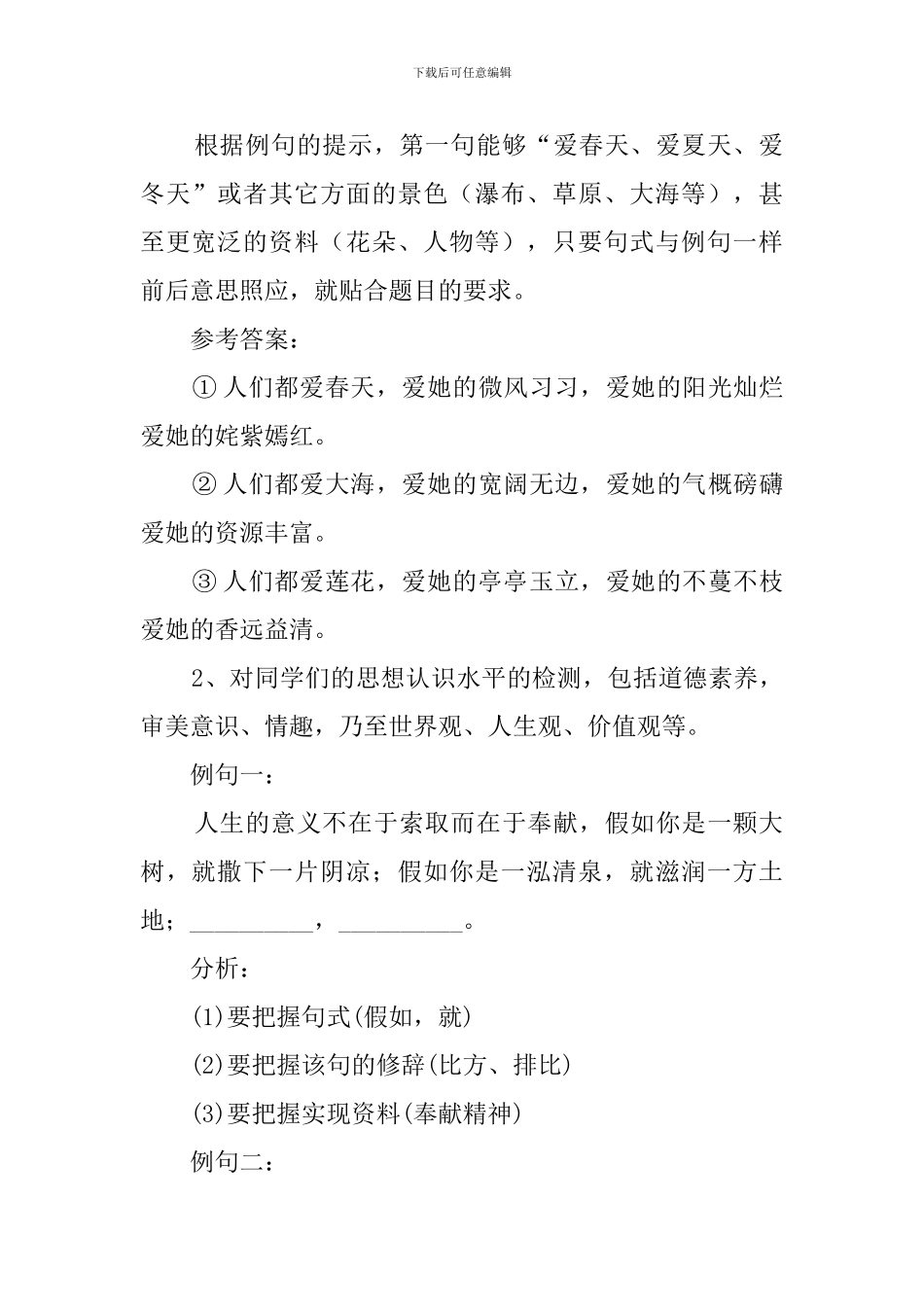 下载后可任意编辑

根据例句的提示，第一句能够“爱春天、爱夏天、爱冬天”或者其它方面的景色（瀑布、草原、大海等），甚至更宽泛的资料（花朵、人物等），只要句式与例句一样前后意思照应，就贴合题目的要求。

参考答案：

① 人们都爱春天，爱她的微风习习，爱她的阳光灿烂爱她的姹紫嫣红。

② 人们都爱大海，爱她的宽阔无边，爱她的气概磅礴爱她的资源丰富。

③ 人们都爱莲花，爱她的亭亭玉立，爱她的不蔓不枝爱她的香远益清。

2、对同学们的思想认识水平的检测，包括道德素养，审美意识、情趣，乃至世界观、人生观、价值观等。

例句一：

人生的意义不在于索取而在于奉献，假如你是一颗大树，就撒下一片阴凉；假如你是一泓清泉，就滋润一方土地；__________，__________。

分析：

(1)要把握句式(假如，就)

(2)要把握该句的修辞(比方、排比)

(3)要把握实现资料(奉献精神)

例句二：